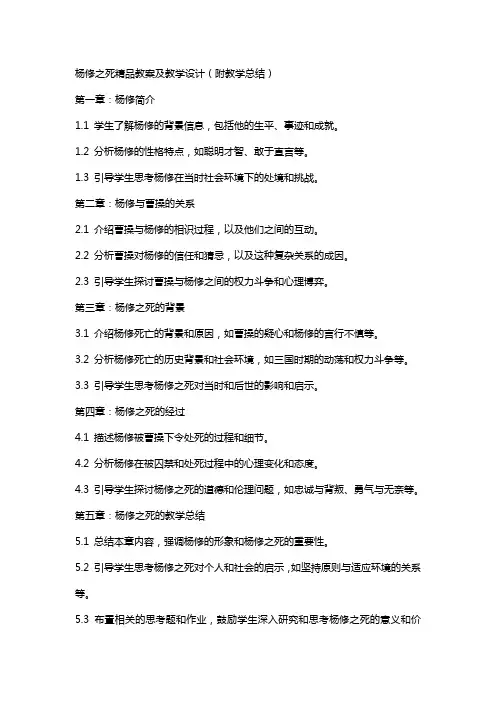 杨修之死精品教案及教学设计（附教学总结）

第一章：杨修简介

1.1 学生了解杨修的背景信息，包括他的生平、事迹和成就。

1.2 分析杨修的性格特点，如聪明才智、敢于直言等。

1.3 引导学生思考杨修在当时社会环境下的处境和挑战。

第二章：杨修与曹操的关系

2.1 介绍曹操与杨修的相识过程，以及他们之间的互动。

2.2 分析曹操对杨修的信任和猜忌，以及这种复杂关系的成因。

2.3 引导学生探讨曹操与杨修之间的权力斗争和心理博弈。

第三章：杨修之死的背景

3.1 介绍杨修死亡的背景和原因，如曹操的疑心和杨修的言行不慎等。

3.2 分析杨修死亡的历史背景和社会环境，如三国时期的动荡和权力斗争等。

3.3 引导学生思考杨修之死对当时和后世的影响和启示。

第四章：杨修之死的经过

4.1 描述杨修被曹操下令处死的过程和细节。

4.2 分析杨修在被囚禁和处死过程中的心理变化和态度。

4.3 引导学生探讨杨修之死的道德和伦理问题，如忠诚与背叛、勇气与无奈等。

第五章：杨修之死的教学总结

5.1 总结本章内容，强调杨修的形象和杨修之死的重要性。

5.2 引导学生思考杨修之死对个人和社会的启示，如坚持原则与适应环境的关系等。

5.3 布置相关的思考题和作业，鼓励学生深入研究和思考杨修之死的意义和价